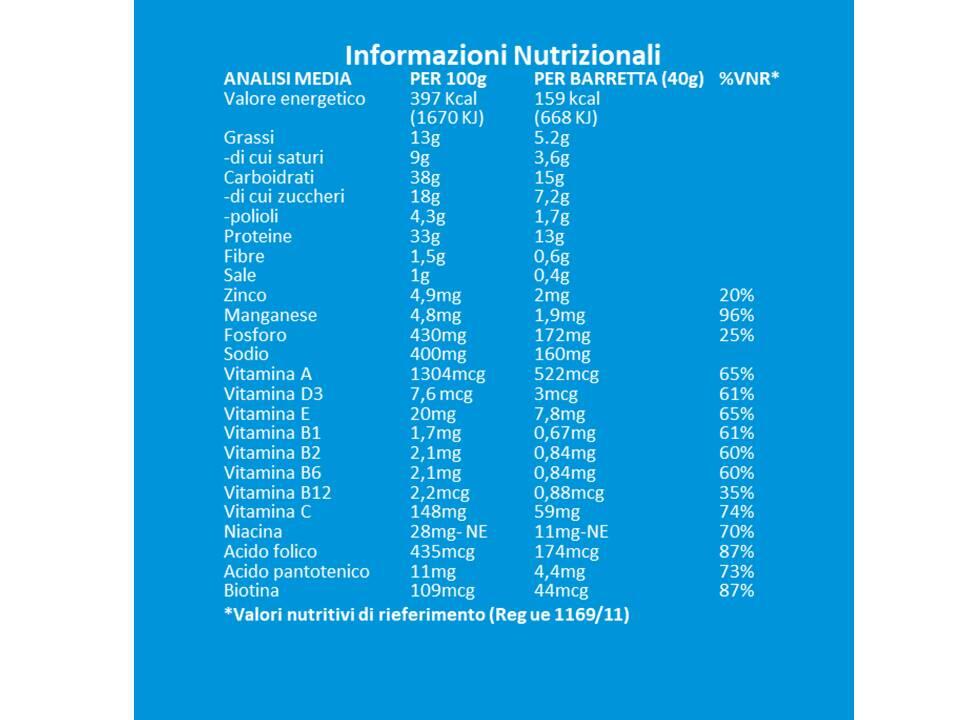 Informazioni Nutrizionali

| ANALISI MEDIA | PER 100g | PER BARRETTA (40g) | %VNR* |
|---|---|---|---|
| Valore energetico | 397 Kcal (1670 KJ) | 159 kcal (668 KJ) | |
| Grassi | 13g | 5.2g | |
| -di cui saturi | 9g | 3,6g | |
| Carboidrati | 38g | 15g | |
| -di cui zuccheri | 18g | 7,2g | |
| -polioli | 4,3g | 1,7g | |
| Proteine | 33g | 13g | |
| Fibre | 1,5g | 0,6g | |
| Sale | 1g | 0,4g | |
| Zinco | 4,9mg | 2mg | 20% |
| Manganese | 4,8mg | 1,9mg | 96% |
| Fosforo | 430mg | 172mg | 25% |
| Sodio | 400mg | 160mg | |
| Vitamina A | 1304mcg | 522mcg | 65% |
| Vitamina D3 | 7,6 mcg | 3mcg | 61% |
| Vitamina E | 20mg | 7,8mg | 65% |
| Vitamina B1 | 1,7mg | 0,67mg | 61% |
| Vitamina B2 | 2,1mg | 0,84mg | 60% |
| Vitamina B6 | 2,1mg | 0,84mg | 60% |
| Vitamina B12 | 2,2mcg | 0,88mcg | 35% |
| Vitamina C | 148mg | 59mg | 74% |
| Niacina | 28mg- NE | 11mg-NE | 70% |
| Acido folico | 435mcg | 174mcg | 87% |
| Acido pantotenico | 11mg | 4,4mg | 73% |
| Biotina | 109mcg | 44mcg | 87% |

*Valori nutritivi di rieferimento (Reg ue 1169/11)